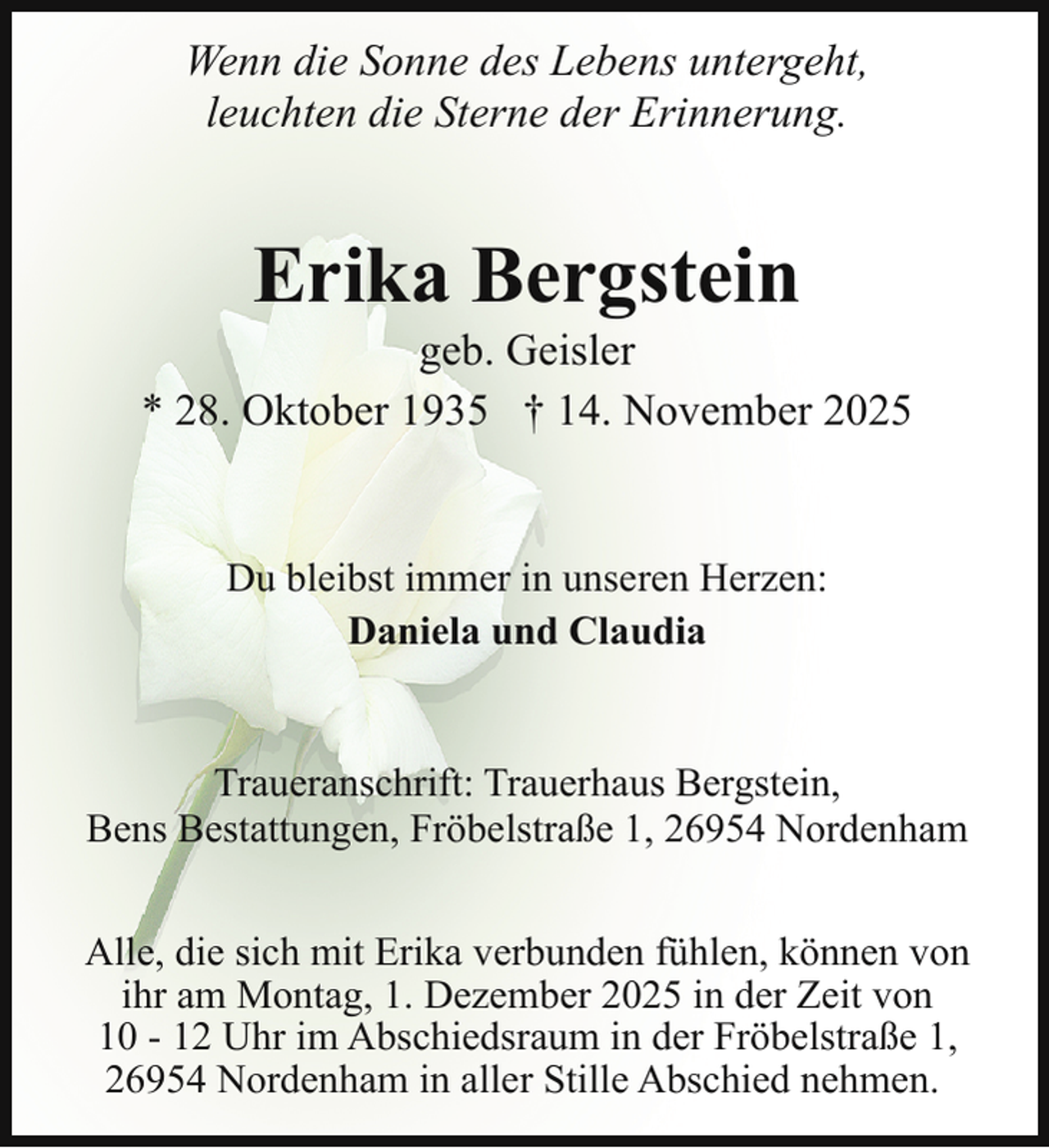 Wenn die Sonne des Lebens untergeht,
leuchten die Sterne der Erinnerung.

Erika Bergstein

geb. Geisler

* 28. Oktober 1935 † 14. November 2025

Du bleibst immer in unseren Herzen:

Daniela und Claudia

Traueranschrift: Trauerhaus Bergstein,
Bens Bestattungen, Fröbelstraße 1, 26954 Nordenham

Alle, die sich mit Erika verbunden fühlen, können von ihr am Montag, 1. Dezember 2025 in der Zeit von 10 - 12 Uhr im Abschiedsraum in der Fröbelstraße 1, 26954 Nordenham in aller Stille Abschied nehmen.